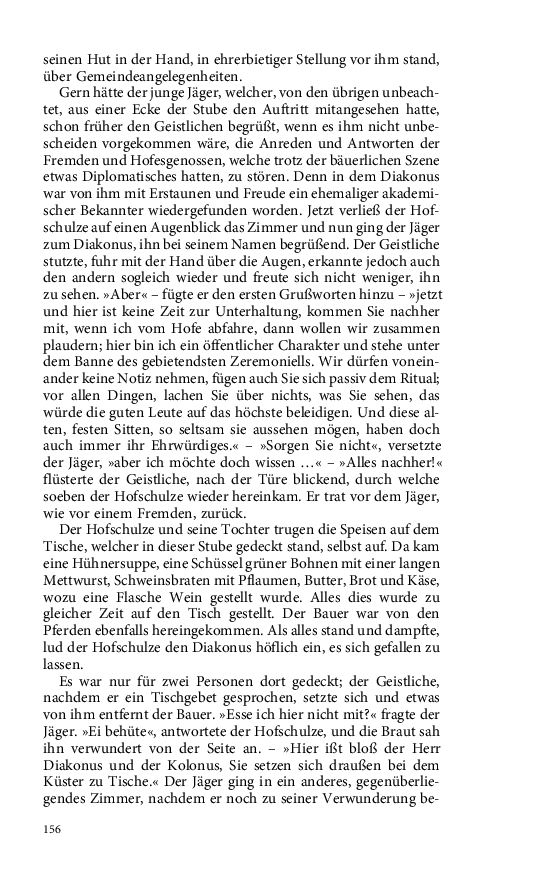 seinen Hut in der Hand, in ehrerbietiger Stellung vor ihm stand, über Gemeindeangelegenheiten.

Gern hätte der junge Jäger, welcher, von den übrigen unbeachtet, aus einer Ecke der Stube den Auftritt mitangesehen hatte, schon früher den Geistlichen begrüßt, wenn es ihm nicht unbescheiden vorgekommen wäre, die Anreden und Antworten der Fremden und Hofesgenossen, welche trotz der bäuerlichen Szene etwas Diplomatisches hatten, zu stören. Denn in dem Diakonus war von ihm mit Erstaunen und Freude ein ehemaliger akademischer Bekannter wiedergefunden worden. Jetzt verließ der Hofschulze auf einen Augenblick das Zimmer und nun ging der Jäger zum Diakonus, ihn bei seinem Namen begrüßend. Der Geistliche stutzte, fuhr mit der Hand über die Augen, erkannte jedoch auch den andern sogleich wieder und freute sich nicht weniger, ihn zu sehen. »Aber« – fügte er den ersten Grußworten hinzu – »jetzt und hier ist keine Zeit zur Unterhaltung, kommen Sie nachher mit, wenn ich vom Hofe abfahre, dann wollen wir zusammen plaudern; hier bin ich ein öffentlicher Charakter und stehe unter dem Banne des gebietendsten Zeremoniells. Wir dürfen voneinander keine Notiz nehmen, fügen auch Sie sich passiv dem Ritual; vor allen Dingen, lachen Sie über nichts, was Sie sehen, das würde die guten Leute auf das höchste beleidigen. Und diese alten, festen Sitten, so seltsam sie aussehen mögen, haben doch auch immer ihr Ehrwürdiges.« – »Sorgen Sie nicht«, versetzte der Jäger, »aber ich möchte doch wissen …« – »Alles nachher!« flüsterte der Geistliche, nach der Türe blickend, durch welche soeben der Hofschulze wieder hereinkam. Er trat vor dem Jäger, wie vor einem Fremden, zurück.

Der Hofschulze und seine Tochter trugen die Speisen auf dem Tische, welcher in dieser Stube gedeckt stand, selbst auf. Da kam eine Hühnersuppe, eine Schüssel grüner Bohnen mit einer langen Mettwurst, Schweinsbraten mit Pflaumen, Butter, Brot und Käse, wozu eine Flasche Wein gestellt wurde. Alles dies wurde zu gleicher Zeit auf den Tisch gestellt. Der Bauer war von den Pferden ebenfalls hereingekommen. Als alles stand und dampfte, lud der Hofschulze den Diakonus höflich ein, es sich gefallen zu lassen.

Es war nur für zwei Personen dort gedeckt; der Geistliche, nachdem er ein Tischgebet gesprochen, setzte sich und etwas von ihm entfernt der Bauer. »Esse ich hier nicht mit?« fragte der Jäger. »Ei behüte«, antwortete der Hofschulze, und die Braut sah ihn verwundert von der Seite an. – »Hier ißt bloß der Herr Diakonus und der Kolonus, Sie setzen sich draußen bei dem Küster zu Tische.« Der Jäger ging in ein anderes, gegenüberliegendes Zimmer, nachdem er noch zu seiner Verwunderung be-

156